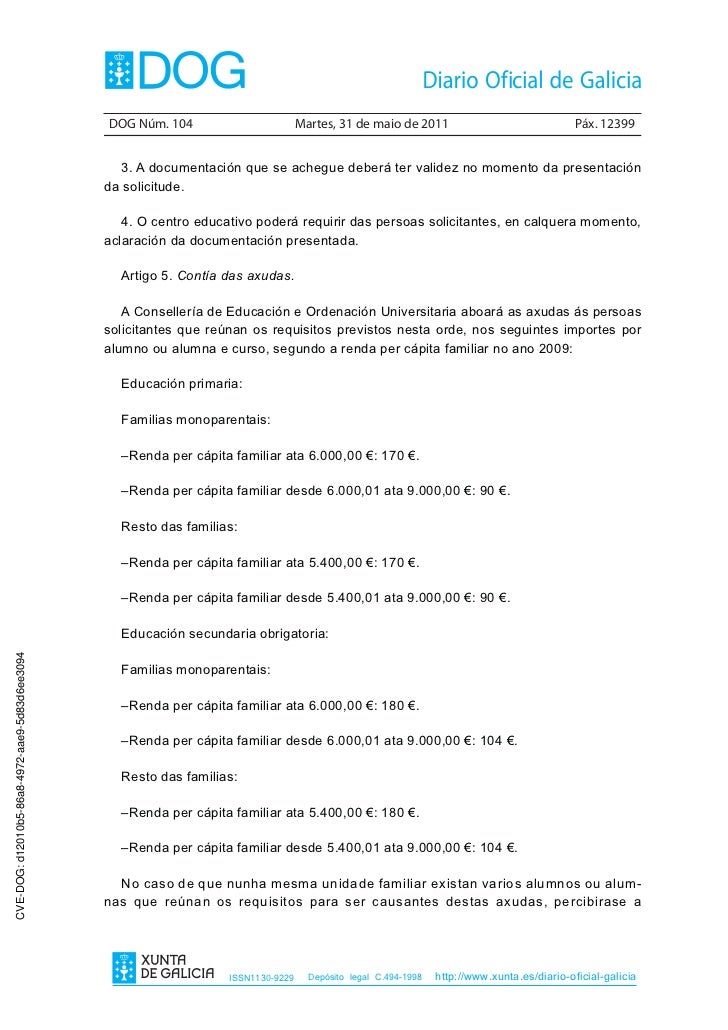 DOG

Diario Oficial de Galicia

DOG Núm. 104 Martes, 31 de maio de 2011 Páx. 12399

3. A documentación que se achegue deberá ter validez no momento da presentación da solicitude.

4. O centro educativo poderá requirir das persoas solicitantes, en calquera momento, aclaración da documentación presentada.

Artigo 5. Contía das axudas.

A Consellería de Educación e Ordenación Universitaria aboará as axudas ás persoas solicitantes que reúnan os requisitos previstos nesta orde, nos seguintes importes por alumno ou alumna e curso, segundo a renda per cápita familiar no ano 2009:

Educación primaria:

Familias monoparentais:

–Renda per cápita familiar ata 6.000,00 €: 170 €.

–Renda per cápita familiar desde 6.000,01 ata 9.000,00 €: 90 €.

Resto das familias:

–Renda per cápita familiar ata 5.400,00 €: 170 €.

–Renda per cápita familiar desde 5.400,01 ata 9.000,00 €: 90 €.

Educación secundaria obrigatoria:

Familias monoparentais:

–Renda per cápita familiar ata 6.000,00 €: 180 €.

–Renda per cápita familiar desde 6.000,01 ata 9.000,00 €: 104 €.

Resto das familias:

–Renda per cápita familiar ata 5.400,00 €: 180 €.

–Renda per cápita familiar desde 5.400,01 ata 9.000,00 €: 104 €.

No caso de que nunha mesma unidade familiar existan varios alumnos ou alumnas que reúnan os requisitos para ser causantes destas axudas, percibirase a

CVE-DOG: d12010b5-86a8-4972-aae9-5d83d6ee3094

XUNTA DE GALICIA ISSN1130-9229 Depósito legal C.494-1998 http://www.xunta.es/diario-oficial-galicia